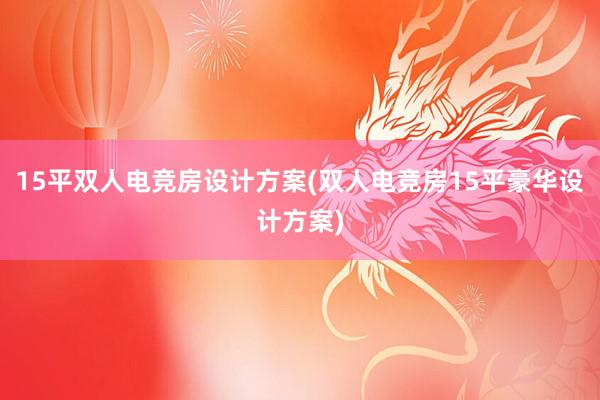 15平双人电竞房设计方案(双人电竞房15平豪华设计方案)